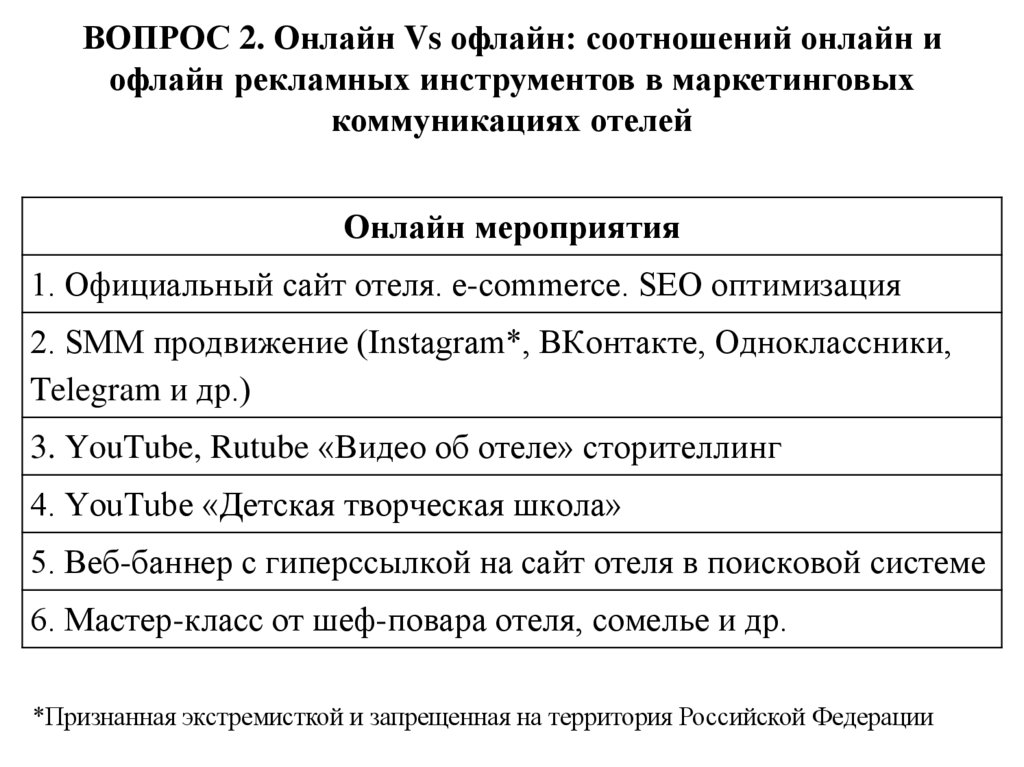 ВОПРОС 2. Онлайн Vs офлайн: соотношений онлайн и офлайн рекламных инструментов в маркетинговых коммуникациях отелей

| Онлайн мероприятия |
|---|
| 1. Официальный сайт отеля. e-commerce. SEO оптимизация |
| 2. SMM продвижение (Instagram*, ВКонтакте, Одноклассники, Telegram и др.) |
| 3. YouTube, Rutube «Видео об отеле» сторителлинг |
| 4. YouTube «Детская творческая школа» |
| 5. Веб-баннер с гиперссылкой на сайт отеля в поисковой системе |
| 6. Мастер-класс от шеф-повара отеля, сомелье и др. |

*Признанная экстремисткой и запрещенная на территория Российской Федерации